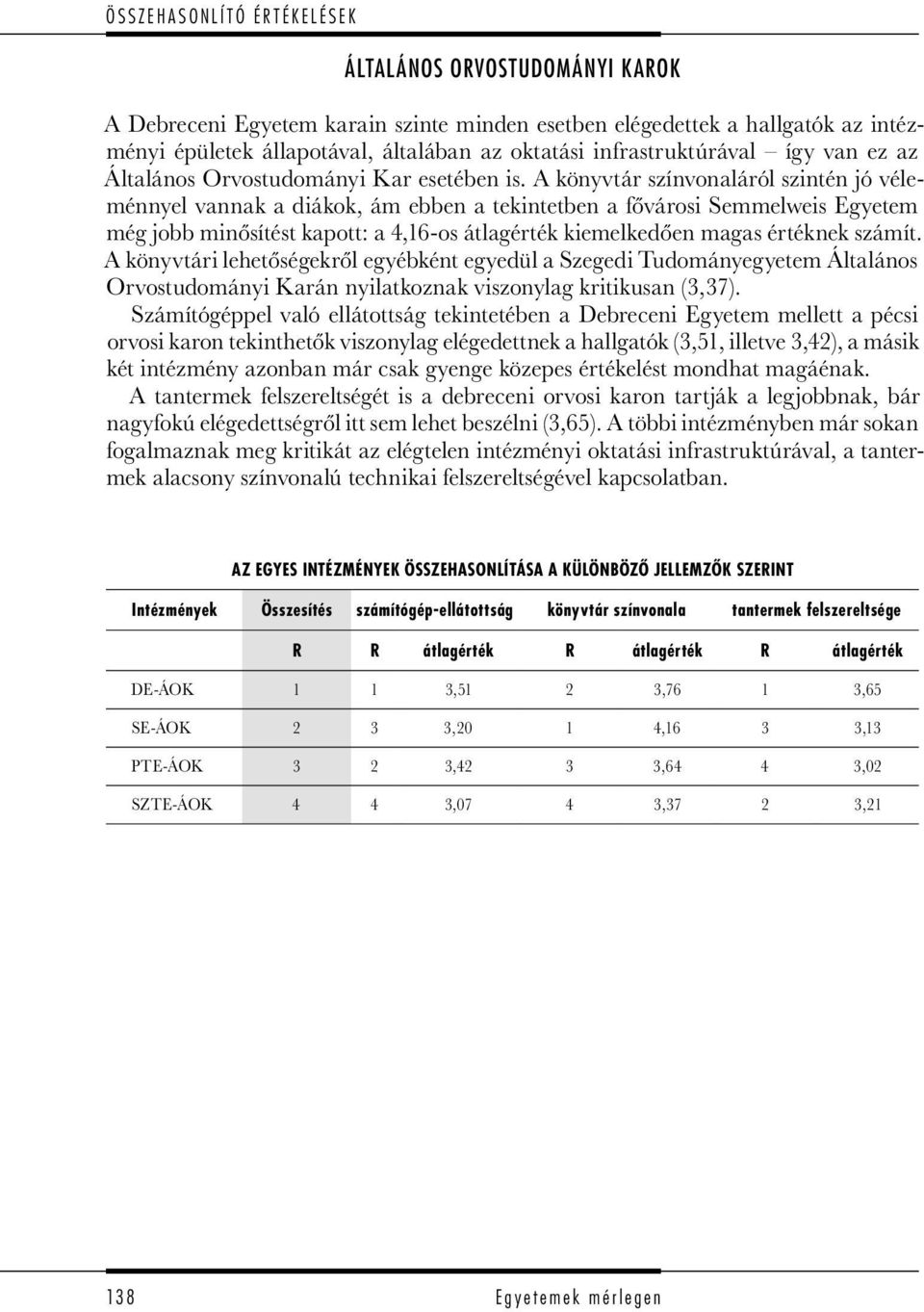 ÖSSZEHASONLÍTÓ ÉRTÉKELÉSEK

ÁLTALÁNOS ORVOSTUDOMÁNYI KAROK

A Debreceni Egyetem karain szinte minden esetben elégedettek a hallgatók az intézményi épületek állapotával, általában az oktatási infrastruktúrával – így van ez az Általános Orvostudományi Kar esetében is. A könyvtár színvonaláról szintén jó véleménnyel vannak a diákok, ám ebben a tekintetben a fővárosi Semmelweis Egyetem még jobb minősítést kapott: a 4,16-os átlagérték kiemelkedően magas értéknek számít. A könyvtári lehetőségekről egyébként egyedül a Szegedi Tudományegyetem Általános Orvostudományi Karán nyilatkoznak viszonylag kritikusan (3,37).

Számítógéppel való ellátottság tekintetében a Debreceni Egyetem mellett a pécsi orvosi karon tekinthetők viszonylag elégedettnek a hallgatók (3,51, illetve 3,42), a másik két intézmény azonban már csak gyenge közepes értékelést mondhat magáénak.

A tantermek felszereltségét is a debreceni orvosi karon tartják a legjobbnak, bár nagyfokú elégedettségről itt sem lehet beszélni (3,65). A többi intézményben már sokan fogalmaznak meg kritikát az elégtelen intézményi oktatási infrastruktúrával, a tantermek alacsony színvonalú technikai felszereltségével kapcsolatban.

AZ EGYES INTÉZMÉNYEK ÖSSZEHASONLÍTÁSA A KÜLÖNBÖZŐ JELLEMZŐK SZERINT

| Intézmények | Összesítés | számítógép-ellátottság | | könyvtár színvonala | | tantermek felszereltsége | |
|---|---|---|---|---|---|---|---|
| | R | R | átlagérték | R | átlagérték | R | átlagérték |
| DE-ÁOK | 1 | 1 | 3,51 | 2 | 3,76 | 1 | 3,65 |
| SE-ÁOK | 2 | 3 | 3,20 | 1 | 4,16 | 3 | 3,13 |
| PTE-ÁOK | 3 | 2 | 3,42 | 3 | 3,64 | 4 | 3,02 |
| SZTE-ÁOK | 4 | 4 | 3,07 | 4 | 3,37 | 2 | 3,21 |

138 Egyetemek mérlegen